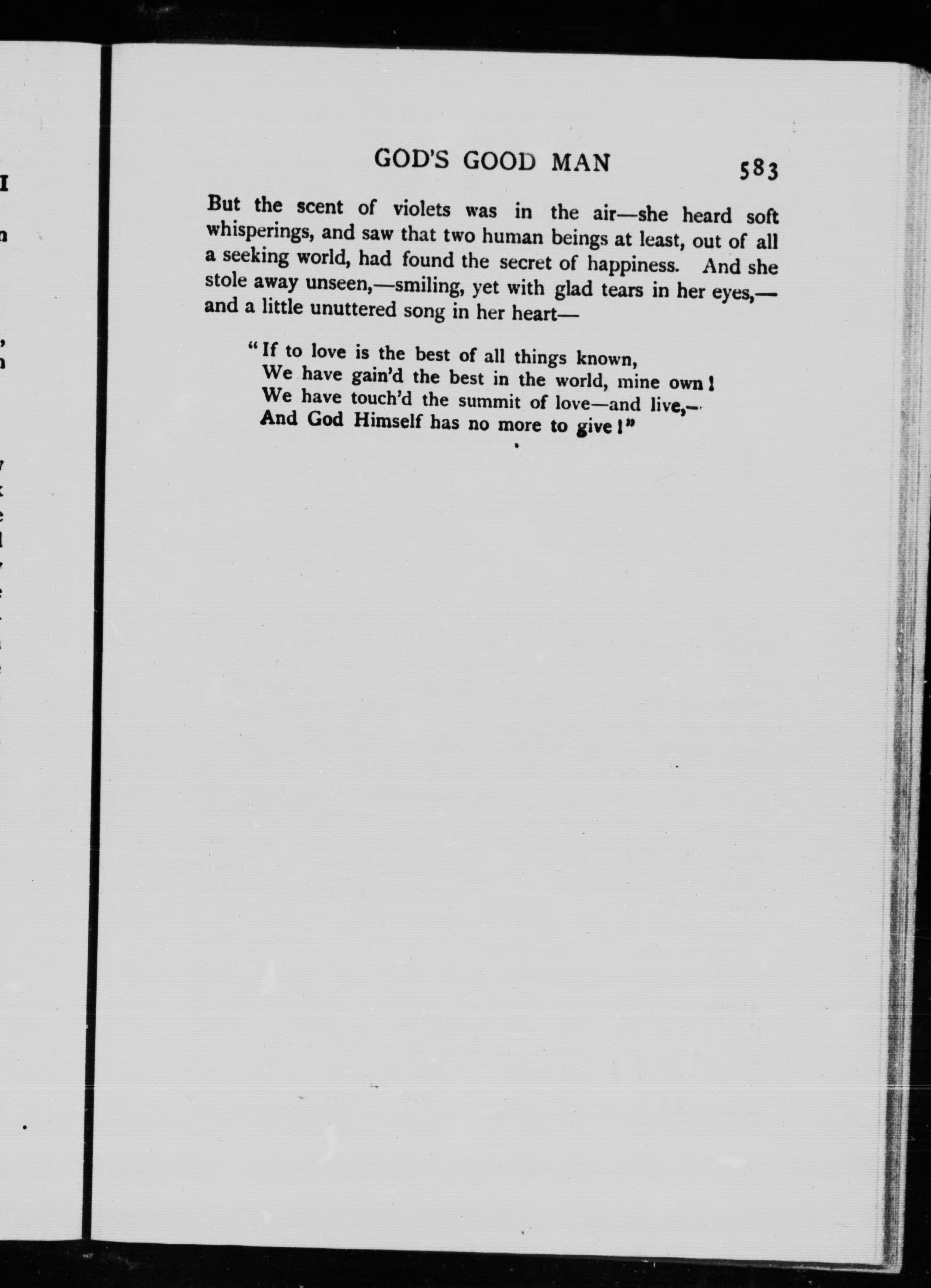 GOD'S GOOD MAN 583

But the scent of violets was in the air—she heard soft whisperings, and saw that two human beings at least, out of all a seeking world, had found the secret of happiness. And she stole away unseen,—smiling, yet with glad tears in her eyes,—and a little unuttered song in her heart—

"If to love is the best of all things known,
We have gain'd the best in the world, mine own!
We have touch'd the summit of love—and live,—
And God Himself has no more to give!"